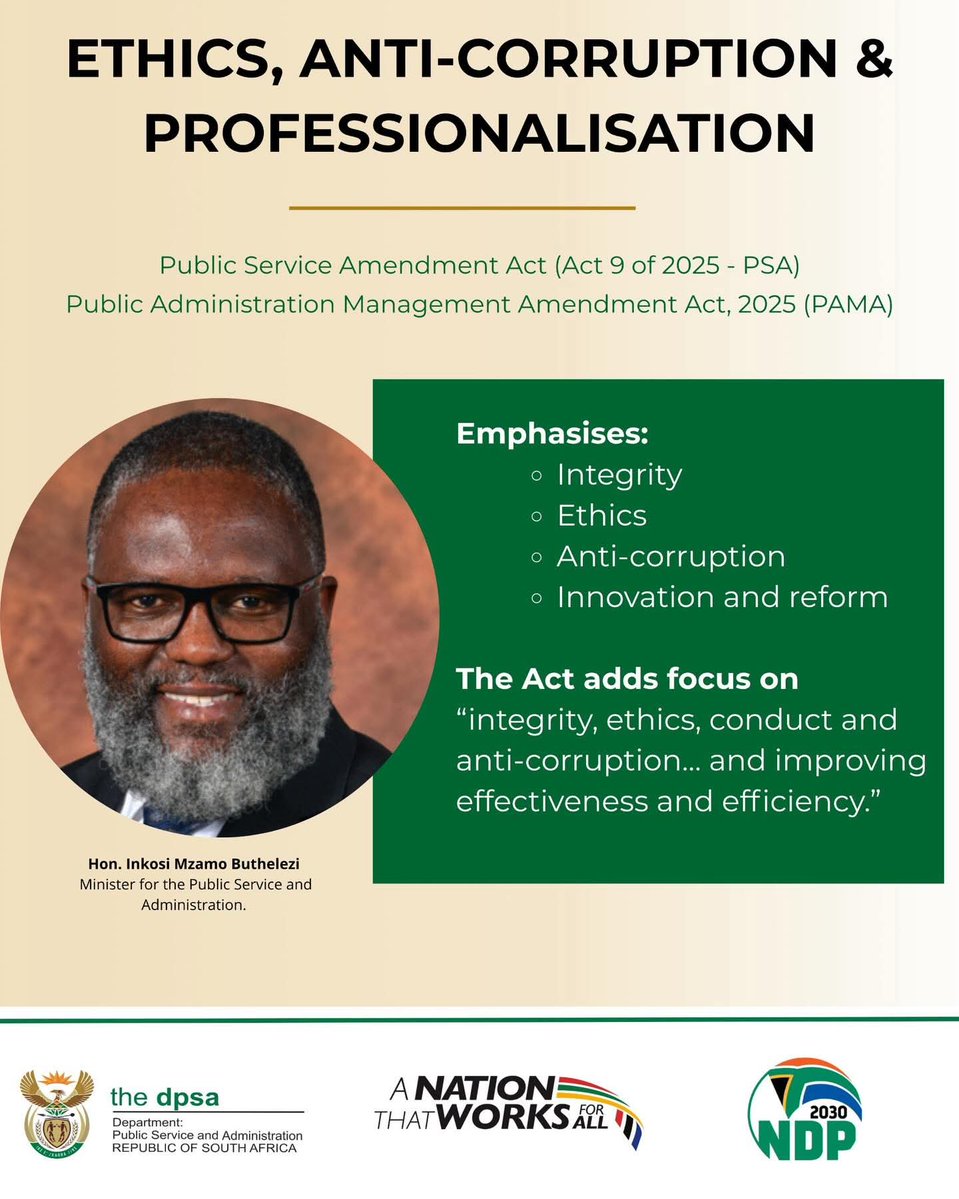 ETHICS, ANTI-CORRUPTION & PROFESSIONALISATION

Public Service Amendment Act (Act 9 of 2025 - PSA)
Public Administration Management Amendment Act, 2025 (PAMA)

Emphasises:
○ Integrity
○ Ethics
○ Anti-corruption
○ Innovation and reform

The Act adds focus on "integrity, ethics, conduct and anti-corruption... and improving effectiveness and efficiency."

Hon. Inkosi Mzamo Buthelezi
Minister for the Public Service and Administration.

the dpsa
Department:
Public Service and Administration
REPUBLIC OF SOUTH AFRICA

A NATION THAT WORKS FOR ALL

2030
NDP